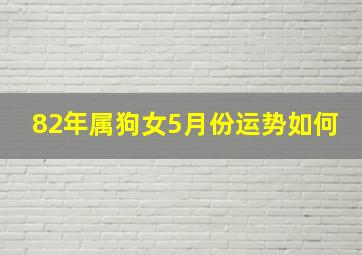 82年属狗女5月份运势如何